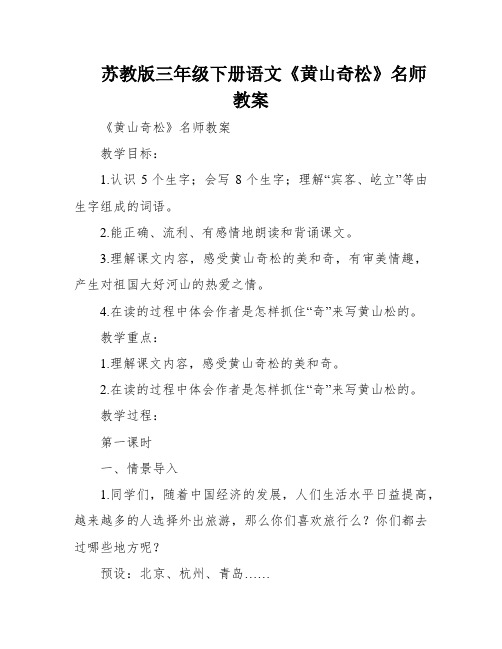 苏教版三年级下册语文《黄山奇松》名师教案

《黄山奇松》名师教案

教学目标：

1.认识 5 个生字；会写 8 个生字；理解“宾客、屹立”等由生字组成的词语。

2.能正确、流利、有感情地朗读和背诵课文。

3.理解课文内容，感受黄山奇松的美和奇，有审美情趣，产生对祖国大好河山的热爱之情。

4.在读的过程中体会作者是怎样抓住“奇”来写黄山松的。

教学重点：

1.理解课文内容，感受黄山奇松的美和奇。

2.在读的过程中体会作者是怎样抓住“奇”来写黄山松的。

教学过程：

第一课时

一、情景导入

1.同学们，随着中国经济的发展，人们生活水平日益提高，越来越多的人选择外出旅游，那么你们喜欢旅行么？你们都去过哪些地方呢？

预设：北京、杭州、青岛……